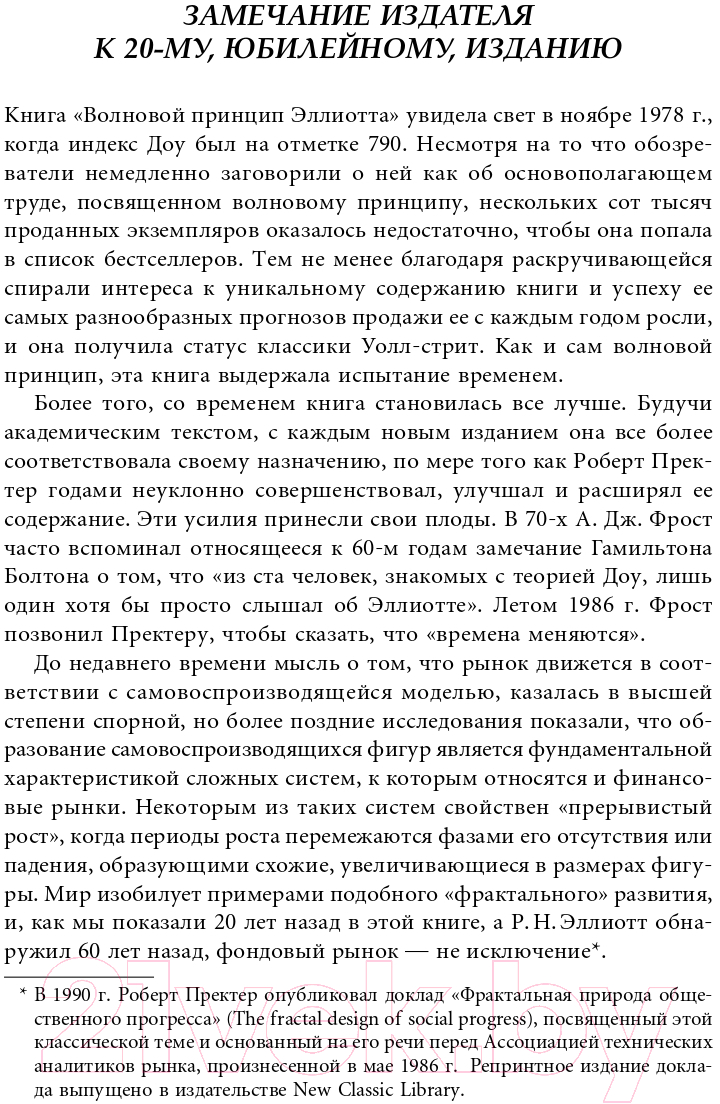 ЗАМЕЧАНИЕ ИЗДАТЕЛЯ
К 20-МУ, ЮБИЛЕЙНОМУ, ИЗДАНИЮ

Книга «Волновой принцип Эллиотта» увидела свет в ноябре 1978 г., когда индекс Доу был на отметке 790. Несмотря на то что обозреватели немедленно заговорили о ней как об основополагающем труде, посвященном волновому принципу, нескольких сот тысяч проданных экземпляров оказалось недостаточно, чтобы она попала в список бестселлеров. Тем не менее благодаря раскручивающейся спирали интереса к уникальному содержанию книги и успеху ее самых разнообразных прогнозов продажи ее с каждым годом росли, и она получила статус классики Уолл-стрит. Как и сам волновой принцип, эта книга выдержала испытание временем.

Более того, со временем книга становилась все лучше. Будучи академическим текстом, с каждым новым изданием она все более соответствовала своему назначению, по мере того как Роберт Пректер годами неуклонно совершенствовал, улучшал и расширял ее содержание. Эти усилия принесли свои плоды. В 70-х А. Дж. Фрост часто вспоминал относящееся к 60-м годам замечание Гамильтона Болтона о том, что «из ста человек, знакомых с теорией Доу, лишь один хотя бы просто слышал об Эллиотте». Летом 1986 г. Фрост позвонил Пректеру, чтобы сказать, что «времена меняются».

До недавнего времени мысль о том, что рынок движется в соответствии с самовоспроизводящейся моделью, казалась в высшей степени спорной, но более поздние исследования показали, что образование самовоспроизводящихся фигур является фундаментальной характеристикой сложных систем, к которым относятся и финансовые рынки. Некоторым из таких систем свойствен «прерывистый рост», когда периоды роста перемежаются фазами его отсутствия или падения, образующими схожие, увеличивающиеся в размерах фигуры. Мир изобилует примерами подобного «фрактального» развития, и, как мы показали 20 лет назад в этой книге, а Р. Н. Эллиотт обнаружил 60 лет назад, фондовый рынок — не исключение*.

* В 1990 г. Роберт Пректер опубликовал доклад «Фрактальная природа общественного прогресса» (The fractal design of social progress), посвященный этой классической теме и основанный на его речи перед Ассоциацией технических аналитиков рынка, произнесенной в мае 1986 г. Репринтное издание доклада выпущено в издательстве New Classic Library.